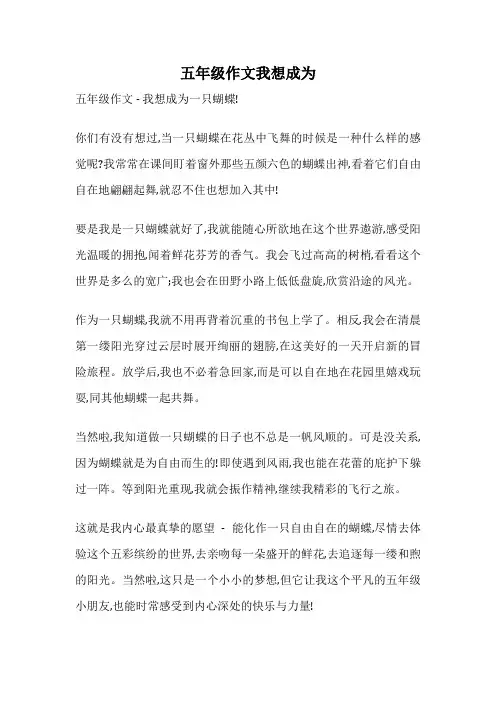 五年级作文我想成为

五年级作文 - 我想成为一只蝴蝶!

你们有没有想过,当一只蝴蝶在花丛中飞舞的时候是一种什么样的感觉呢?我常常在课间盯着窗外那些五颜六色的蝴蝶出神,看着它们自由自在地翩翩起舞,就忍不住也想加入其中!

要是我是一只蝴蝶就好了,我就能随心所欲地在这个世界遨游,感受阳光温暖的拥抱,闻着鲜花芬芳的香气。我会飞过高高的树梢,看看这个世界是多么的宽广;我也会在田野小路上低低盘旋,欣赏沿途的风光。

作为一只蝴蝶,我就不用再背着沉重的书包上学了。相反,我会在清晨第一缕阳光穿过云层时展开绚丽的翅膀,在这美好的一天开启新的冒险旅程。放学后,我也不必着急回家,而是可以自在地在花园里嬉戏玩耍,同其他蝴蝶一起共舞。

当然啦,我知道做一只蝴蝶的日子也不总是一帆风顺的。可是没关系,因为蝴蝶就是为自由而生的!即使遇到风雨,我也能在花蕾的庇护下躲过一阵。等到阳光重现,我就会振作精神,继续我精彩的飞行之旅。

这就是我内心最真挚的愿望 - 能化作一只自由自在的蝴蝶,尽情去体验这个五彩缤纷的世界,去亲吻每一朵盛开的鲜花,去追逐每一缕和煦的阳光。当然啦,这只是一个小小的梦想,但它让我这个平凡的五年级小朋友,也能时常感受到内心深处的快乐与力量!